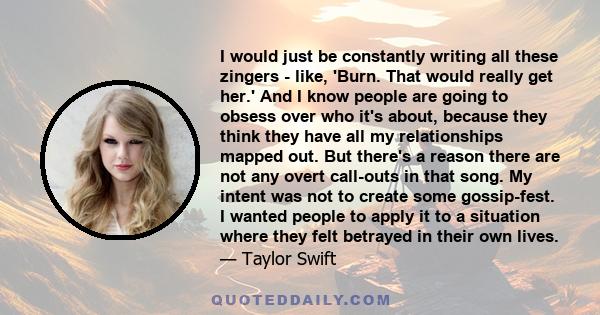 I would just be constantly writing all these zingers - like, 'Burn. That would really get her.' And I know people are going to obsess over who it's about, because they think they have all my relationships mapped out. But there's a reason there are not any overt call-outs in that song. My intent was not to create some gossip-fest. I wanted people to apply it to a situation where they felt betrayed in their own lives.
— Taylor Swift

QUOTEDDAILY.COM